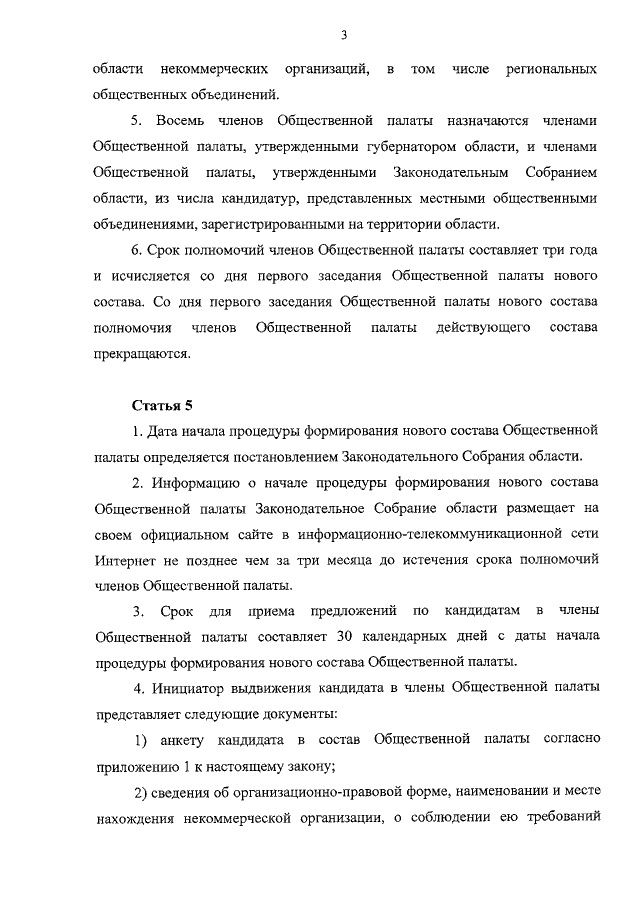 3

области некоммерческих организаций, в том числе региональных общественных объединений.

5. Восемь членов Общественной палаты назначаются членами Общественной палаты, утвержденными губернатором области, и членами Общественной палаты, утвержденными Законодательным Собранием области, из числа кандидатур, представленных местными общественными объединениями, зарегистрированными на территории области.

6. Срок полномочий членов Общественной палаты составляет три года и исчисляется со дня первого заседания Общественной палаты нового состава. Со дня первого заседания Общественной палаты нового состава полномочия членов Общественной палаты действующего состава прекращаются.

Статья 5

1. Дата начала процедуры формирования нового состава Общественной палаты определяется постановлением Законодательного Собрания области.

2. Информацию о начале процедуры формирования нового состава Общественной палаты Законодательное Собрание области размещает на своем официальном сайте в информационно-телекоммуникационной сети Интернет не позднее чем за три месяца до истечения срока полномочий членов Общественной палаты.

3. Срок для приема предложений по кандидатам в члены Общественной палаты составляет 30 календарных дней с даты начала процедуры формирования нового состава Общественной палаты.

4. Инициатор выдвижения кандидата в члены Общественной палаты представляет следующие документы:

1) анкету кандидата в состав Общественной палаты согласно приложению 1 к настоящему закону;

2) сведения об организационно-правовой форме, наименовании и месте нахождения некоммерческой организации, о соблюдении ею требований